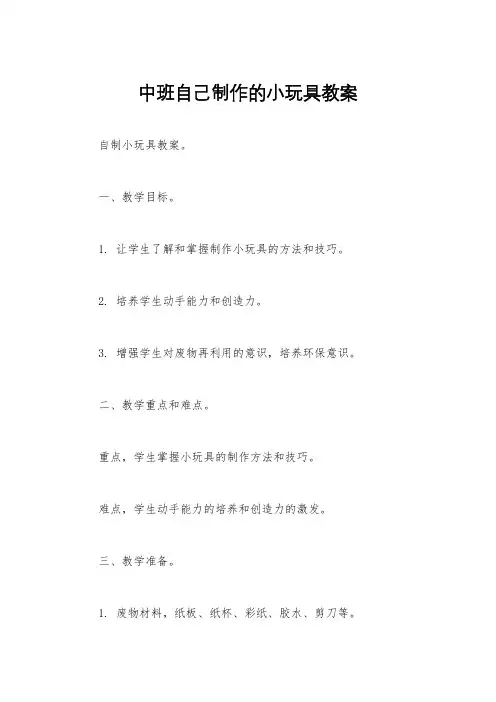 中班自己制作的小玩具教案

自制小玩具教案。

一、教学目标。

1. 让学生了解和掌握制作小玩具的方法和技巧。

2. 培养学生动手能力和创造力。

3. 增强学生对废物再利用的意识，培养环保意识。

二、教学重点和难点。

重点，学生掌握小玩具的制作方法和技巧。

难点，学生动手能力的培养和创造力的激发。

三、教学准备。

1. 废物材料，纸板、纸杯、彩纸、胶水、剪刀等。